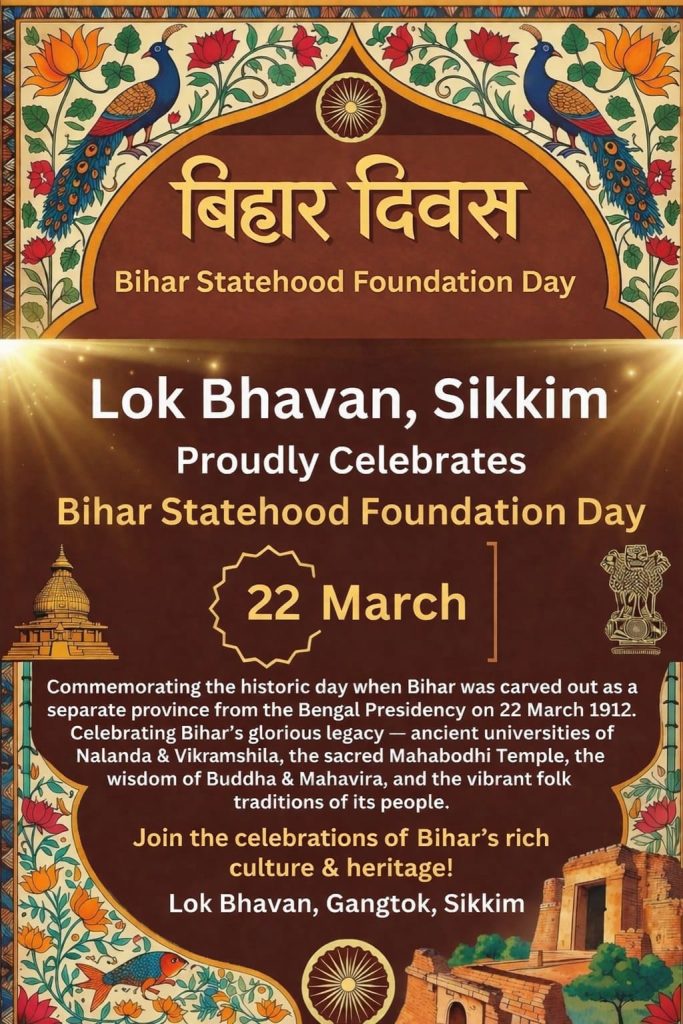 बिहार दिवस
Bihar Statehood Foundation Day

Lok Bhavan, Sikkim
Proudly Celebrates
Bihar Statehood Foundation Day

22 March

Commemorating the historic day when Bihar was carved out as a separate province from the Bengal Presidency on 22 March 1912. Celebrating Bihar's glorious legacy — ancient universities of Nalanda & Vikramshila, the sacred Mahabodhi Temple, the wisdom of Buddha & Mahavira, and the vibrant folk traditions of its people.

Join the celebrations of Bihar's rich culture & heritage!

Lok Bhavan, Gangtok, Sikkim